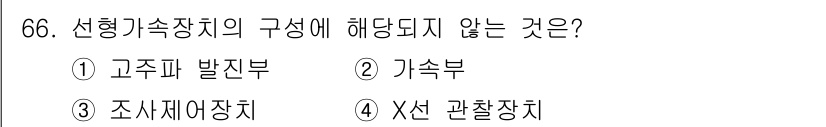 66. 선형가속장치의 구성에 해당되지 않는 것은?

① 고주파 발진부
② 가속부
③ 조사제어장치
④ X선 관찰장치